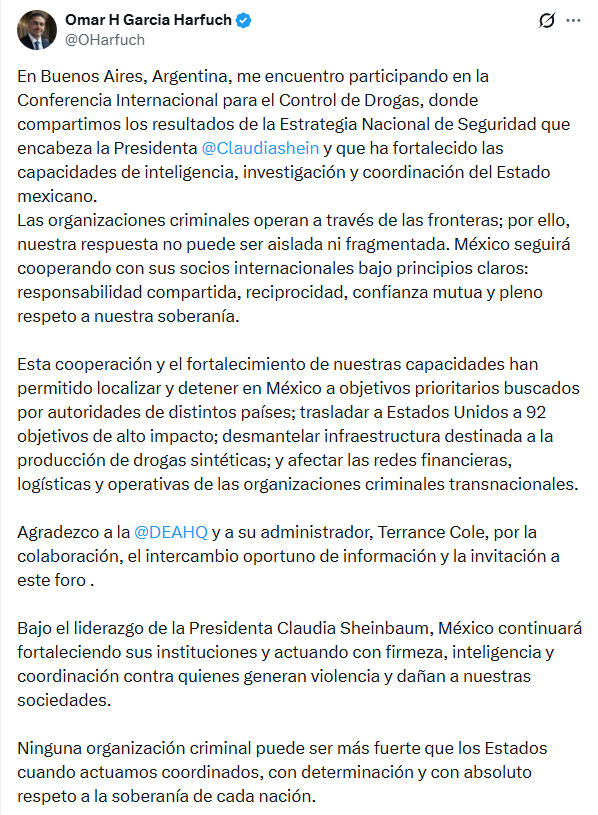 Omar H Garcia Harfuch
@OHarfuch

En Buenos Aires, Argentina, me encuentro participando en la Conferencia Internacional para el Control de Drogas, donde compartimos los resultados de la Estrategia Nacional de Seguridad que encabeza la Presidenta @Claudiashein y que ha fortalecido las capacidades de inteligencia, investigación y coordinación del Estado mexicano.
Las organizaciones criminales operan a través de las fronteras; por ello, nuestra respuesta no puede ser aislada ni fragmentada. México seguirá cooperando con sus socios internacionales bajo principios claros: responsabilidad compartida, reciprocidad, confianza mutua y pleno respeto a nuestra soberanía.

Esta cooperación y el fortalecimiento de nuestras capacidades han permitido localizar y detener en México a objetivos prioritarios buscados por autoridades de distintos países; trasladar a Estados Unidos a 92 objetivos de alto impacto; desmantelar infraestructura destinada a la producción de drogas sintéticas; y afectar las redes financieras, logísticas y operativas de las organizaciones criminales transnacionales.

Agradezco a la @DEAHQ y a su administrador, Terrance Cole, por la colaboración, el intercambio oportuno de información y la invitación a este foro .

Bajo el liderazgo de la Presidenta Claudia Sheinbaum, México continuará fortaleciendo sus instituciones y actuando con firmeza, inteligencia y coordinación contra quienes generan violencia y dañan a nuestras sociedades.

Ninguna organización criminal puede ser más fuerte que los Estados cuando actuamos coordinados, con determinación y con absoluto respeto a la soberanía de cada nación.